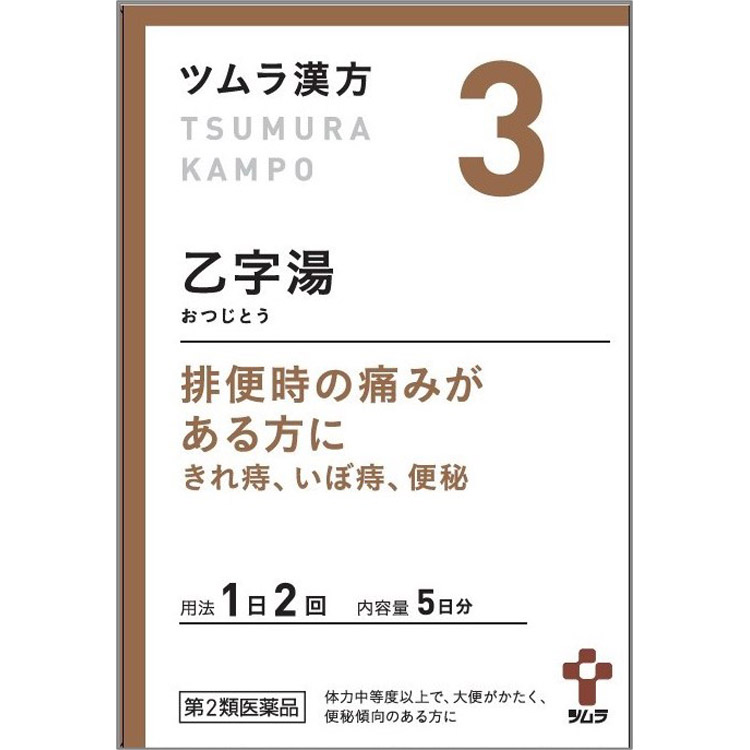 ツムラ漢方
TSUMURA
KAMPO

3

乙字湯
おつじとう

排便時の痛みがある方に
きれ痔、いぼ痔、便秘

用法 1日2回 内容量 5日分

第2類医薬品

体力中等度以上で、大便がかたく、便秘傾向のある方に

ツムラ